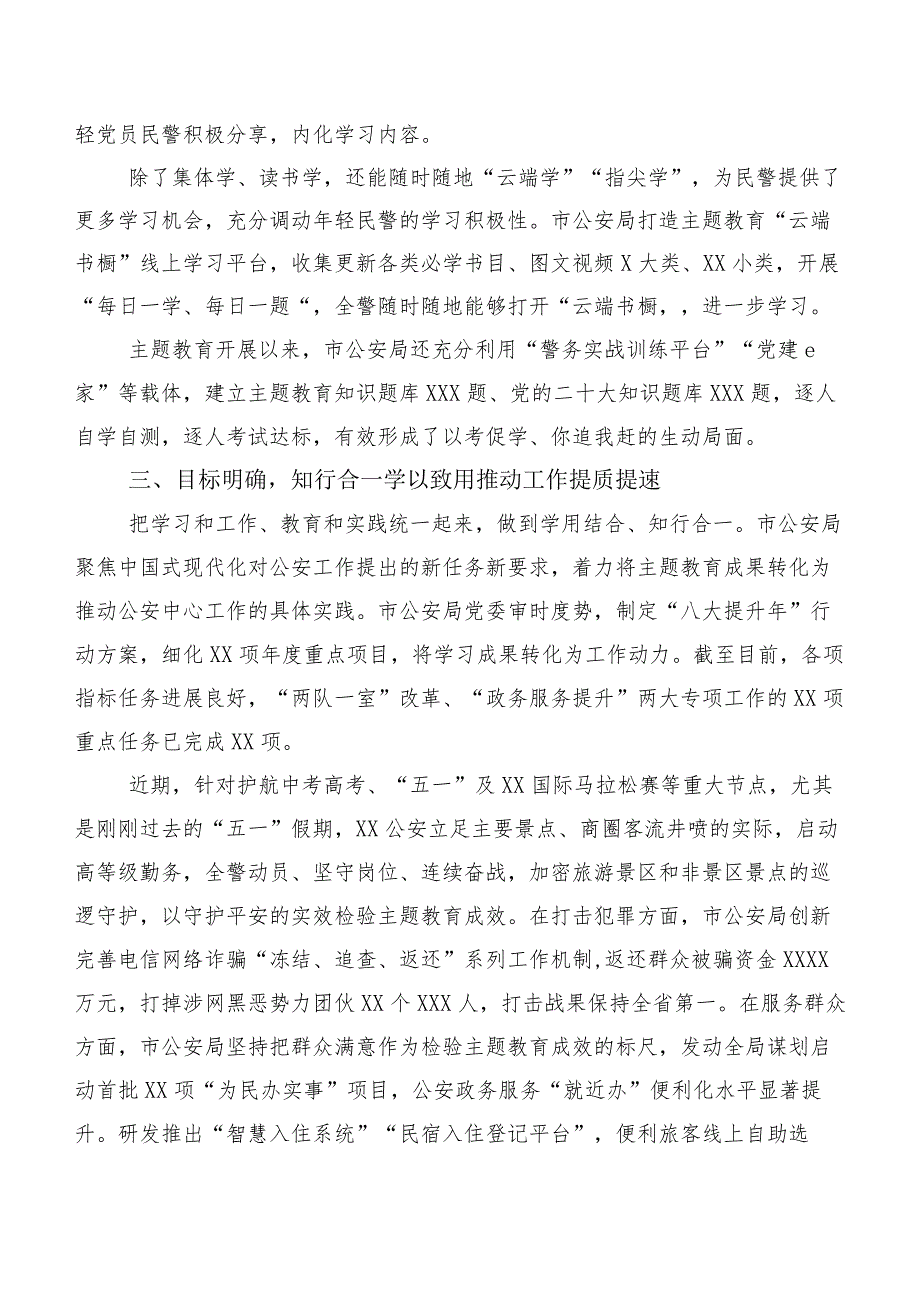 轻党员民警积极分享，内化学习内容。

除了集体学、读书学，还能随时随地“云端学”“指尖学”，为民警提供了更多学习机会，充分调动年轻民警的学习积极性。市公安局打造主题教育“云端书橱”线上学习平台，收集更新各类必学书目、图文视频X大类、XX小类，开展“每日一学、每日一题“，全警随时随地能够打开“云端书橱，，进一步学习。

主题教育开展以来，市公安局还充分利用“警务实战训练平台”“党建e家”等载体，建立主题教育知识题库XXX题、党的二十大知识题库XXX题，逐人自学自测，逐人考试达标，有效形成了以考促学、你追我赶的生动局面。

三、目标明确，知行合一学以致用推动工作提质提速

把学习和工作、教育和实践统一起来，做到学用结合、知行合一。市公安局聚焦中国式现代化对公安工作提出的新任务新要求，着力将主题教育成果转化为推动公安中心工作的具体实践。市公安局党委审时度势，制定“八大提升年”行动方案，细化XX项年度重点项目，将学习成果转化为工作动力。截至目前，各项指标任务进展良好，“两队一室”改革、“政务服务提升”两大专项工作的XX项重点任务已完成XX项。

近期，针对护航中考高考、“五一”及XX国际马拉松赛等重大节点，尤其是刚刚过去的“五一”假期，XX公安立足主要景点、商圈客流井喷的实际，启动高等级勤务，全警动员、坚守岗位、连续奋战，加密旅游景区和非景区景点的巡逻守护，以守护平安的实效检验主题教育成效。在打击犯罪方面，市公安局创新完善电信网络诈骗“冻结、追查、返还”系列工作机制,返还群众被骗资金XXXX万元，打掉涉网黑恶势力团伙XX个XXX人，打击战果保持全省第一。在服务群众方面，市公安局坚持把群众满意作为检验主题教育成效的标尺，发动全局谋划启动首批XX项“为民办实事”项目，公安政务服务“就近办”便利化水平显著提升。研发推出“智慧入住系统”“民宿入住登记平台”，便利旅客线上自助选